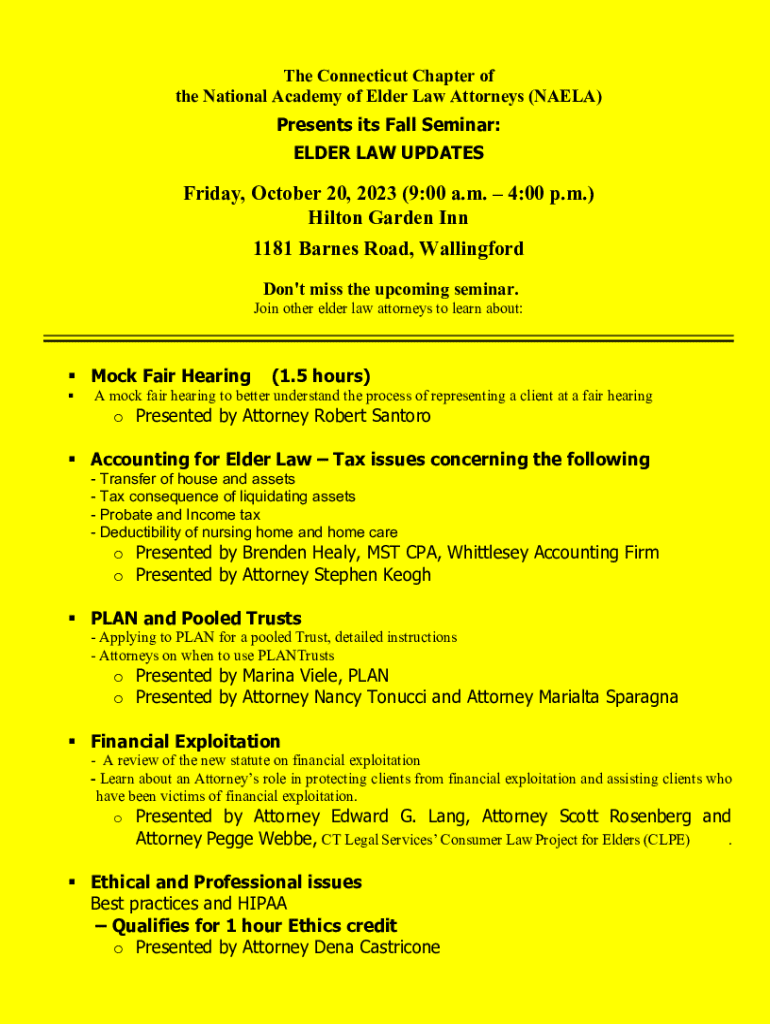 The Connecticut Chapter of
the National Academy of Elder Law Attorneys (NAELA)

Presents its Fall Seminar:
ELDER LAW UPDATES

Friday, October 20, 2023 (9:00 a.m. – 4:00 p.m.)
Hilton Garden Inn
1181 Barnes Road, Wallingford

Don't miss the upcoming seminar.
Join other elder law attorneys to learn about:

▪ Mock Fair Hearing (1.5 hours)
▪ A mock fair hearing to better understand the process of representing a client at a fair hearing
o Presented by Attorney Robert Santoro

▪ Accounting for Elder Law – Tax issues concerning the following
- Transfer of house and assets
- Tax consequence of liquidating assets
- Probate and Income tax
- Deductibility of nursing home and home care
o Presented by Brenden Healy, MST CPA, Whittlesey Accounting Firm
o Presented by Attorney Stephen Keogh

▪ PLAN and Pooled Trusts
- Applying to PLAN for a pooled Trust, detailed instructions
- Attorneys on when to use PLANTrusts
o Presented by Marina Viele, PLAN
o Presented by Attorney Nancy Tonucci and Attorney Marialta Sparagna

▪ Financial Exploitation
- A review of the new statute on financial exploitation
- Learn about an Attorney's role in protecting clients from financial exploitation and assisting clients who have been victims of financial exploitation.
o Presented by Attorney Edward G. Lang, Attorney Scott Rosenberg and Attorney Pegge Webbe, CT Legal Services' Consumer Law Project for Elders (CLPE) .

▪ Ethical and Professional issues
Best practices and HIPAA
– Qualifies for 1 hour Ethics credit
o Presented by Attorney Dena Castricone